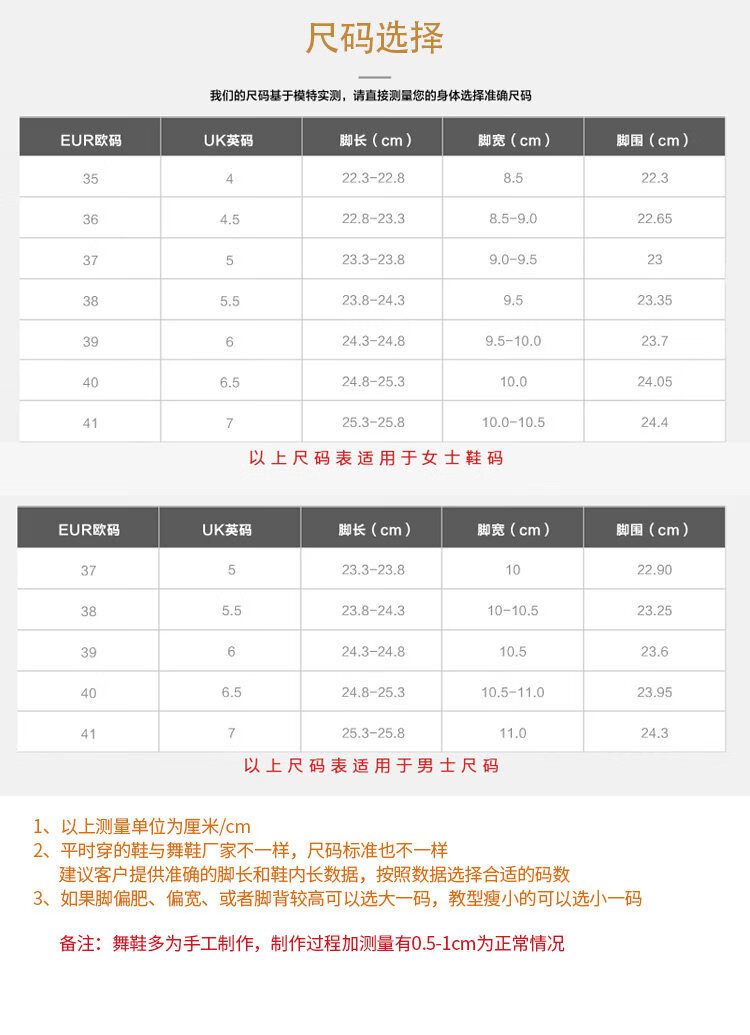 尺码选择

我们的尺码基于模特实测，请直接测量您的身体选择准确尺码

| EUR欧码 | UK英码 | 脚长（cm） | 脚宽（cm） | 脚围（cm） |
|---|---|---|---|---|
| 35 | 4 | 22.3-22.8 | 8.5 | 22.3 |
| 36 | 4.5 | 22.8-23.3 | 8.5-9.0 | 22.65 |
| 37 | 5 | 23.3-23.8 | 9.0-9.5 | 23 |
| 38 | 5.5 | 23.8-24.3 | 9.5 | 23.35 |
| 39 | 6 | 24.3-24.8 | 9.5-10.0 | 23.7 |
| 40 | 6.5 | 24.8-25.3 | 10.0 | 24.05 |
| 41 | 7 | 25.3-25.8 | 10.0-10.5 | 24.4 |

以上尺码表适用于女士鞋码

| EUR欧码 | UK英码 | 脚长（cm） | 脚宽（cm） | 脚围（cm） |
|---|---|---|---|---|
| 37 | 5 | 23.3-23.8 | 10 | 22.90 |
| 38 | 5.5 | 23.8-24.3 | 10-10.5 | 23.25 |
| 39 | 6 | 24.3-24.8 | 10.5 | 23.6 |
| 40 | 6.5 | 24.8-25.3 | 10.5-11.0 | 23.95 |
| 41 | 7 | 25.3-25.8 | 11.0 | 24.3 |

以上尺码表适用于男士尺码

1、以上测量单位为厘米/cm
2、平时穿的鞋与舞鞋厂家不一样，尺码标准也不一样
建议客户提供准确的脚长和鞋内长数据，按照数据选择合适的码数
3、如果脚偏肥、偏宽、或者脚背较高可以选大一码，教型瘦小的可以选小一码

备注：舞鞋多为手工制作，制作过程加测量有0.5-1cm为正常情况